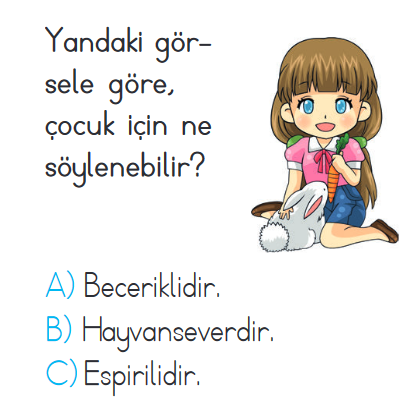 Yandaki görsele göre, çocuk için ne söylenebilir?

A) Beceriklidir.
B) Hayvanseverdir.
C) Espirilidir.